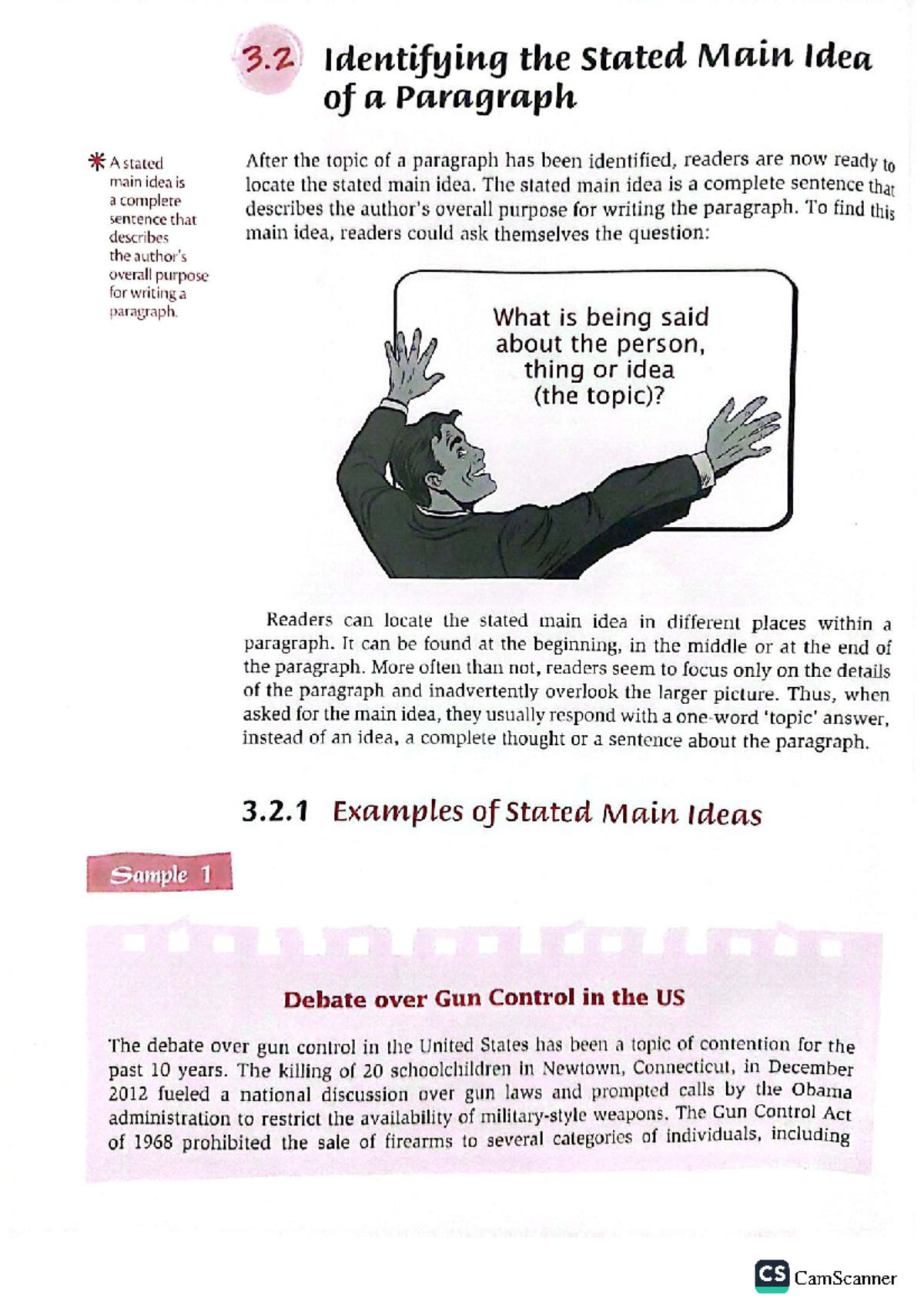 3.2 Identifying the Stated Main Idea of a Paragraph

* A stated main idea is a complete sentence that describes the author's overall purpose for writing a paragraph.

After the topic of a paragraph has been identified, readers are now ready to locate the stated main idea. The stated main idea is a complete sentence that describes the author's overall purpose for writing the paragraph. To find this main idea, readers could ask themselves the question:

What is being said about the person, thing or idea (the topic)?

Readers can locate the stated main idea in different places within a paragraph. It can be found at the beginning, in the middle or at the end of the paragraph. More often than not, readers seem to focus only on the details of the paragraph and inadvertently overlook the larger picture. Thus, when asked for the main idea, they usually respond with a one-word 'topic' answer, instead of an idea, a complete thought or a sentence about the paragraph.

3.2.1 Examples of Stated Main Ideas

Sample 1

Debate over Gun Control in the US

The debate over gun control in the United States has been a topic of contention for the past 10 years. The killing of 20 schoolchildren in Newtown, Connecticut, in December 2012 fueled a national discussion over gun laws and prompted calls by the Obama administration to restrict the availability of military-style weapons. The Gun Control Act of 1968 prohibited the sale of firearms to several categories of individuals, including

CS CamScanner